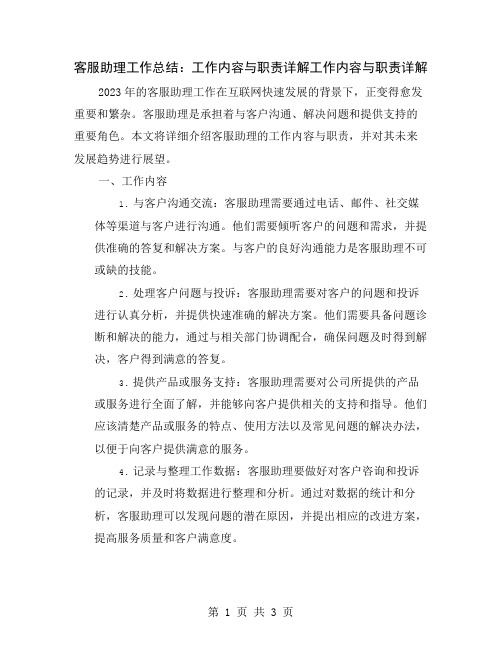 客服助理工作总结：工作内容与职责详解工作内容与职责详解

2023年的客服助理工作在互联网快速发展的背景下，正变得愈发重要和繁杂。客服助理是承担着与客户沟通、解决问题和提供支持的重要角色。本文将详细介绍客服助理的工作内容与职责，并对其未来发展趋势进行展望。

一、工作内容

1. 与客户沟通交流：客服助理需要通过电话、邮件、社交媒体等渠道与客户进行沟通。他们需要倾听客户的问题和需求，并提供准确的答复和解决方案。与客户的良好沟通能力是客服助理不可或缺的技能。

2. 处理客户问题与投诉：客服助理需要对客户的问题和投诉进行认真分析，并提供快速准确的解决方案。他们需要具备问题诊断和解决的能力，通过与相关部门协调配合，确保问题及时得到解决，客户得到满意的答复。

3. 提供产品或服务支持：客服助理需要对公司所提供的产品或服务进行全面了解，并能够向客户提供相关的支持和指导。他们应该清楚产品或服务的特点、使用方法以及常见问题的解决办法，以便于向客户提供满意的服务。

4. 记录与整理工作数据：客服助理要做好对客户咨询和投诉的记录，并及时将数据进行整理和分析。通过对数据的统计和分析，客服助理可以发现问题的潜在原因，并提出相应的改进方案，提高服务质量和客户满意度。

第 1 页 共 3 页